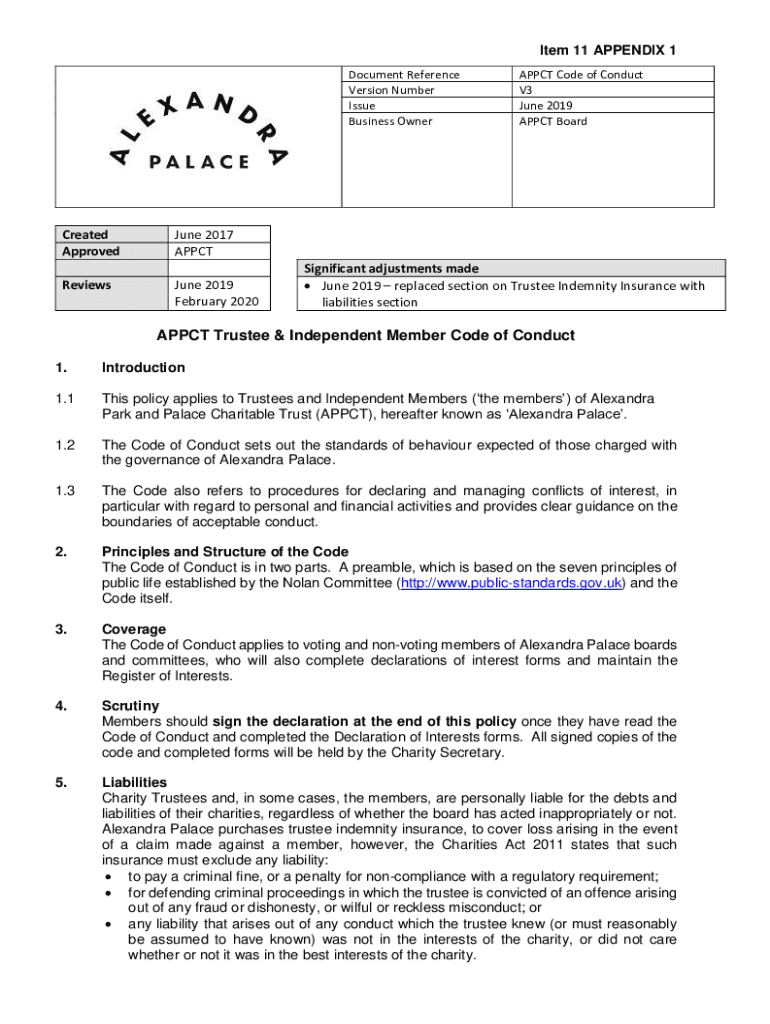 Item 11 APPENDIX 1

ALEXANDRA PALACE

| Document Reference | APPCT Code of Conduct |
|---|---|
| Version Number | V3 |
| Issue | June 2019 |
| Business Owner | APPCT Board |

| Created | June 2017 |
|---|---|
| Approved | APPCT |
| | |
| Reviews | June 2019 February 2020 |

Significant adjustments made
• June 2019 – replaced section on Trustee Indemnity Insurance with liabilities section

APPCT Trustee & Independent Member Code of Conduct

1. Introduction

1.1 This policy applies to Trustees and Independent Members ('the members') of Alexandra Park and Palace Charitable Trust (APPCT), hereafter known as 'Alexandra Palace'.

1.2 The Code of Conduct sets out the standards of behaviour expected of those charged with the governance of Alexandra Palace.

1.3 The Code also refers to procedures for declaring and managing conflicts of interest, in particular with regard to personal and financial activities and provides clear guidance on the boundaries of acceptable conduct.

2. Principles and Structure of the Code
The Code of Conduct is in two parts. A preamble, which is based on the seven principles of public life established by the Nolan Committee (http://www.public-standards.gov.uk) and the Code itself.

3. Coverage
The Code of Conduct applies to voting and non-voting members of Alexandra Palace boards and committees, who will also complete declarations of interest forms and maintain the Register of Interests.

4. Scrutiny
Members should sign the declaration at the end of this policy once they have read the Code of Conduct and completed the Declaration of Interests forms. All signed copies of the code and completed forms will be held by the Charity Secretary.

5. Liabilities
Charity Trustees and, in some cases, the members, are personally liable for the debts and liabilities of their charities, regardless of whether the board has acted inappropriately or not. Alexandra Palace purchases trustee indemnity insurance, to cover loss arising in the event of a claim made against a member, however, the Charities Act 2011 states that such insurance must exclude any liability:
• to pay a criminal fine, or a penalty for non-compliance with a regulatory requirement;
• for defending criminal proceedings in which the trustee is convicted of an offence arising out of any fraud or dishonesty, or wilful or reckless misconduct; or
• any liability that arises out of any conduct which the trustee knew (or must reasonably be assumed to have known) was not in the interests of the charity, or did not care whether or not it was in the best interests of the charity.